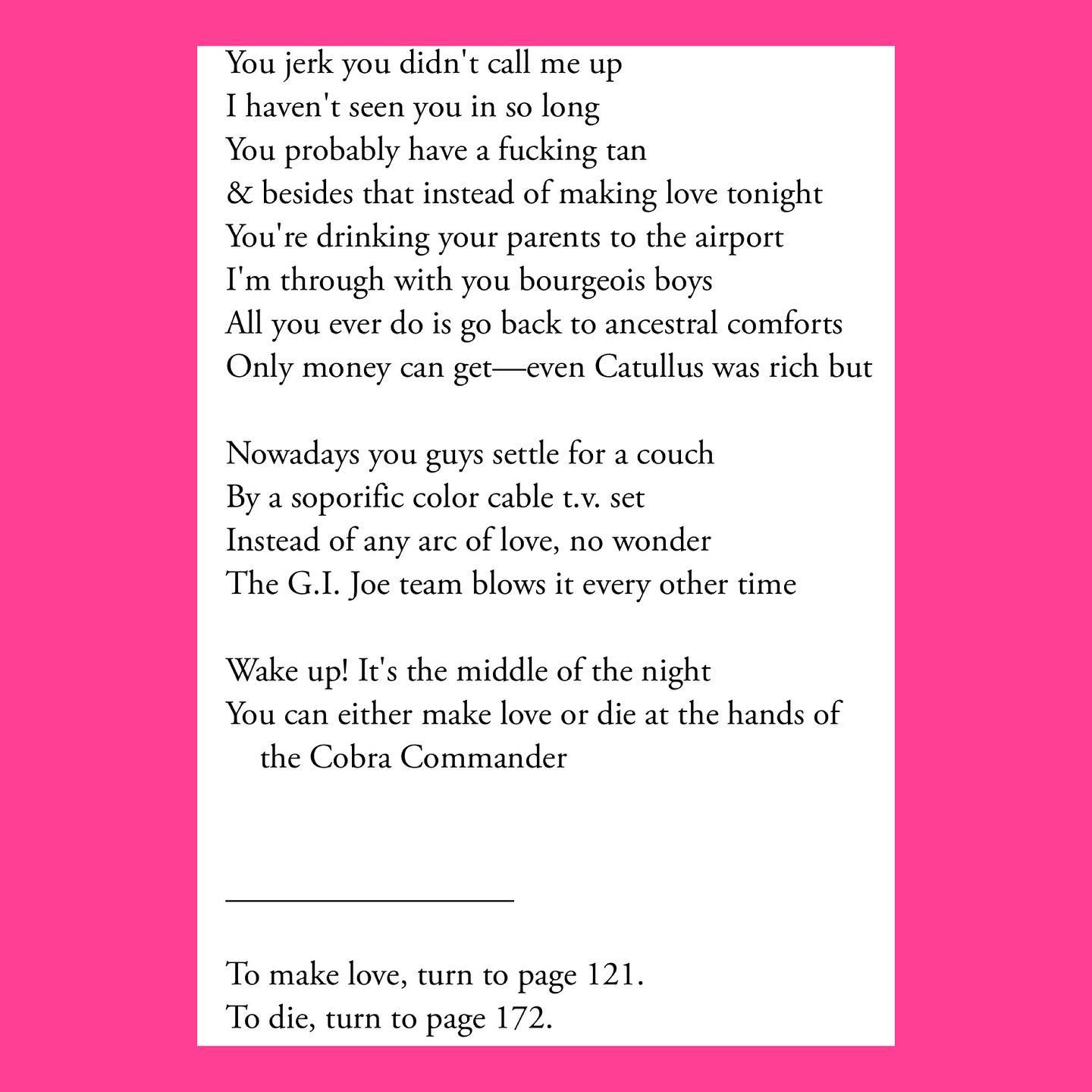 You jerk you didn't call me up
I haven't seen you in so long
You probably have a fucking tan
& besides that instead of making love tonight
You're drinking your parents to the airport
I'm through with you bourgeois boys
All you ever do is go back to ancestral comforts
Only money can get—even Catullus was rich but

Nowadays you guys settle for a couch
By a soporific color cable t.v. set
Instead of any arc of love, no wonder
The G.I. Joe team blows it every other time

Wake up! It's the middle of the night
You can either make love or die at the hands of the Cobra Commander

To make love, turn to page 121.
To die, turn to page 172.